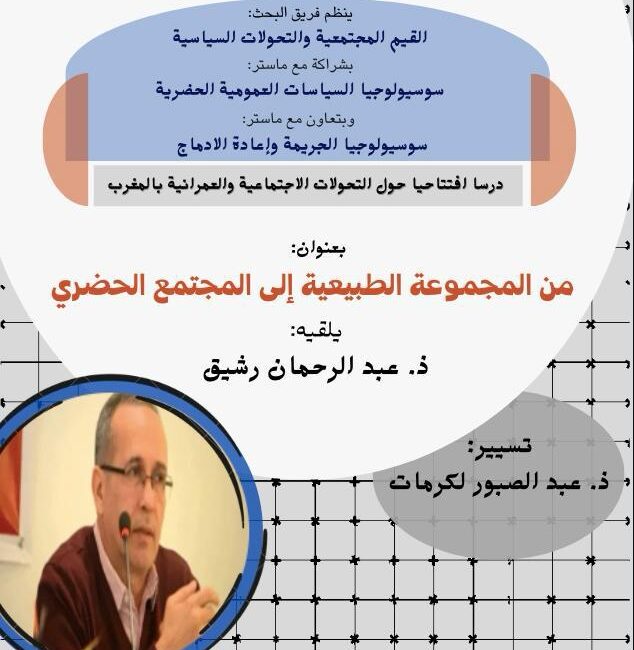 ينظم فريق البحث:
القيم المجتمعية والتحولات السياسية
بشراكة مع ماستر:
سوسيولوجيا السياسات العمومية الحضرية
وبتعاون مع ماستر:
سوسيولوجيا الجريمة وإعادة الادماج

درسا افتتاحيا حول التحولات الاجتماعية والعمرانية بالمغرب

بعنوان:
من المجموعة الطبيعية إلى المجتمع الحضري
يلقيه:
ذ. عبد الرحمان رشيق

تسيير:
ذ. عبد الصبور لكرمات